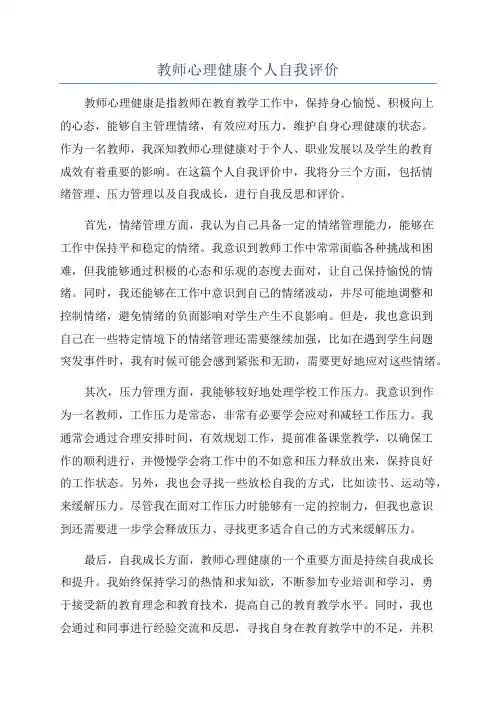 教师心理健康个人自我评价

教师心理健康是指教师在教育教学工作中，保持身心愉悦、积极向上的心态，能够自主管理情绪，有效应对压力，维护自身心理健康的状态。作为一名教师，我深知教师心理健康对于个人、职业发展以及学生的教育成效有着重要的影响。在这篇个人自我评价中，我将分三个方面，包括情绪管理、压力管理以及自我成长，进行自我反思和评价。

首先，情绪管理方面，我认为自己具备一定的情绪管理能力，能够在工作中保持平和稳定的情绪。我意识到教师工作中常常面临各种挑战和困难，但我能够通过积极的心态和乐观的态度去面对，让自己保持愉悦的情绪。同时，我还能够在工作中意识到自己的情绪波动，并尽可能地调整和控制情绪，避免情绪的负面影响对学生产生不良影响。但是，我也意识到自己在一些特定情境下的情绪管理还需要继续加强，比如在遇到学生问题突发事件时，我有时候可能会感到紧张和无助，需要更好地应对这些情绪。

其次，压力管理方面，我能够较好地处理学校工作压力。我意识到作为一名教师，工作压力是常态，非常有必要学会应对和减轻工作压力。我通常会通过合理安排时间，有效规划工作，提前准备课堂教学，以确保工作的顺利进行，并慢慢学会将工作中的不如意和压力释放出来，保持良好的工作状态。另外，我也会寻找一些放松自我的方式，比如读书、运动等，来缓解压力。尽管我在面对工作压力时能够有一定的控制力，但我也意识到还需要进一步学会释放压力、寻找更多适合自己的方式来缓解压力。

最后，自我成长方面，教师心理健康的一个重要方面是持续自我成长和提升。我始终保持学习的热情和求知欲，不断参加专业培训和学习，勇于接受新的教育理念和教育技术，提高自己的教育教学水平。同时，我也会通过和同事进行经验交流和反思，寻找自身在教育教学中的不足，并积